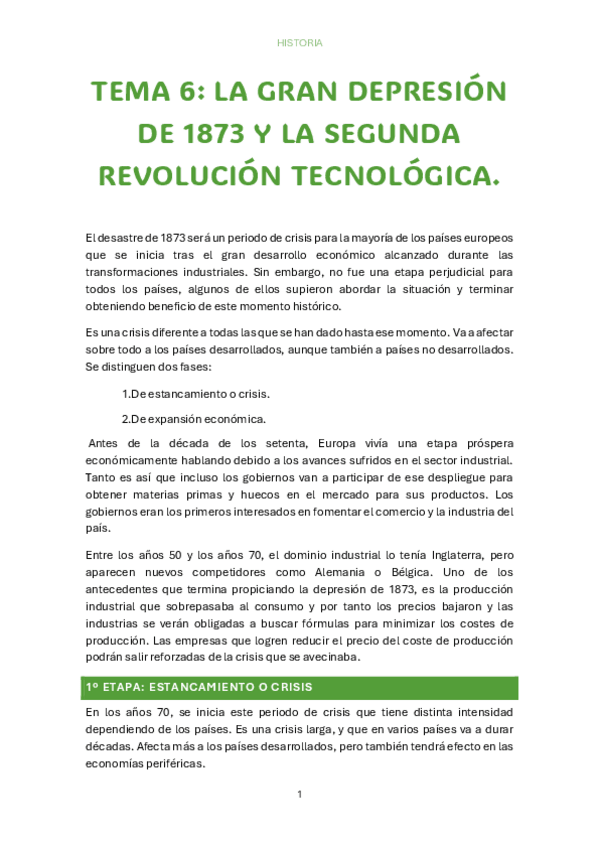 HISTORIA

TEMA 6: LA GRAN DEPRESIÓN DE 1873 Y LA SEGUNDA REVOLUCIÓN TECNOLÓGICA.

El desastre de 1873 será un periodo de crisis para la mayoría de los países europeos que se inicia tras el gran desarrollo económico alcanzado durante las transformaciones industriales. Sin embargo, no fue una etapa perjudicial para todos los países, algunos de ellos supieron abordar la situación y terminar obteniendo beneficio de este momento histórico.

Es una crisis diferente a todas las que se han dado hasta ese momento. Va a afectar sobre todo a los países desarrollados, aunque también a países no desarrollados. Se distinguen dos fases:

1.De estancamiento o crisis.

2.De expansión económica.

Antes de la década de los setenta, Europa vivía una etapa próspera económicamente hablando debido a los avances sufridos en el sector industrial. Tanto es así que incluso los gobiernos van a participar de ese despliegue para obtener materias primas y huecos en el mercado para sus productos. Los gobiernos eran los primeros interesados en fomentar el comercio y la industria del país.

Entre los años 50 y los años 70, el dominio industrial lo tenía Inglaterra, pero aparecen nuevos competidores como Alemania o Bélgica. Uno de los antecedentes que termina propiciando la depresión de 1873, es la producción industrial que sobrepasaba al consumo y por tanto los precios bajaron y las industrias se verán obligadas a buscar fórmulas para minimizar los costes de producción. Las empresas que logren reducir el precio del coste de producción podrán salir reforzadas de la crisis que se avecinaba.

1º ETAPA: ESTANCAMIENTO O CRISIS

En los años 70, se inicia este periodo de crisis que tiene distinta intensidad dependiendo de los países. Es una crisis larga, y que en varios países va a durar décadas. Afecta más a los países desarrollados, pero también tendrá efecto en las economías periféricas.

1